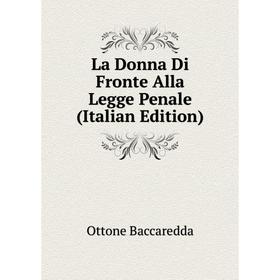 La Donna Di Fronte Alla Legge Penale (Italian Edition)

Ottone Baccaredda